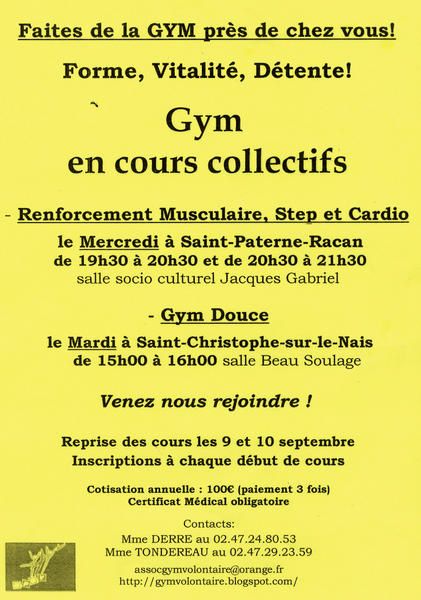 Faites de la GYM près de chez vous!

Forme, Vitalité, Détente!

Gym
en cours collectifs

- Renforcement Musculaire, Step et Cardio

le Mercredi à Saint-Paterne-Racan
de 19h30 à 20h30 et de 20h30 à 21h30
salle socio culturel Jacques Gabriel

- Gym Douce

le Mardi à Saint-Christophe-sur-le-Nais
de 15h00 à 16h00 salle Beau Soulage

Venez nous rejoindre !

Reprise des cours les 9 et 10 septembre
Inscriptions à chaque début de cours

Cotisation annuelle : 100€ (paiement 3 fois)
Certificat Médical obligatoire

Contacts:
Mme DERRE au 02.47.24.80.53
Mme TONDEREAU au 02.47.29.23.59

assocgymvolontaire@orange.fr
http://gymvolontaire.blogspot.com/